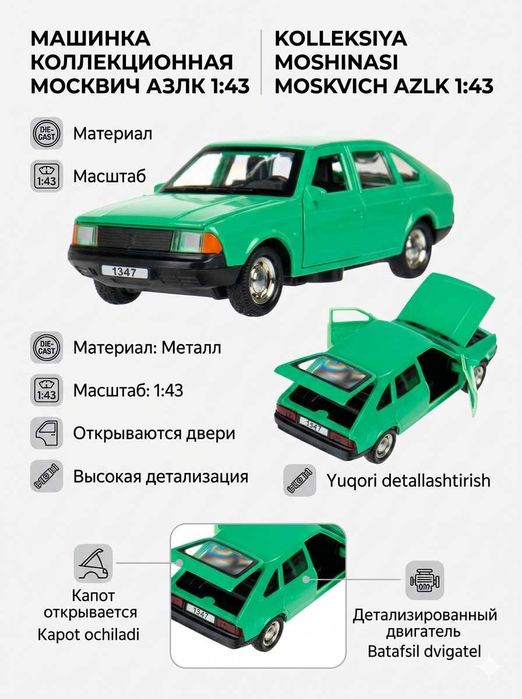 МАШИНКА КОЛЛЕКЦИОННАЯ МОСКВИЧ АЗЛК 1:43

KOLLEKSIYA MOSHINASI MOSKVICH AZLK 1:43

DIE-CAST
Материал

1:43
Масштаб

1347

DIE-CAST
Материал: Металл

1:43
Масштаб: 1:43

Открываются двери

Высокая детализация

1347

Yuqori detallashtirish

Капот открывается
Kapot ochiladi

1347

Детализированный двигатель
Batafsil dvigatel